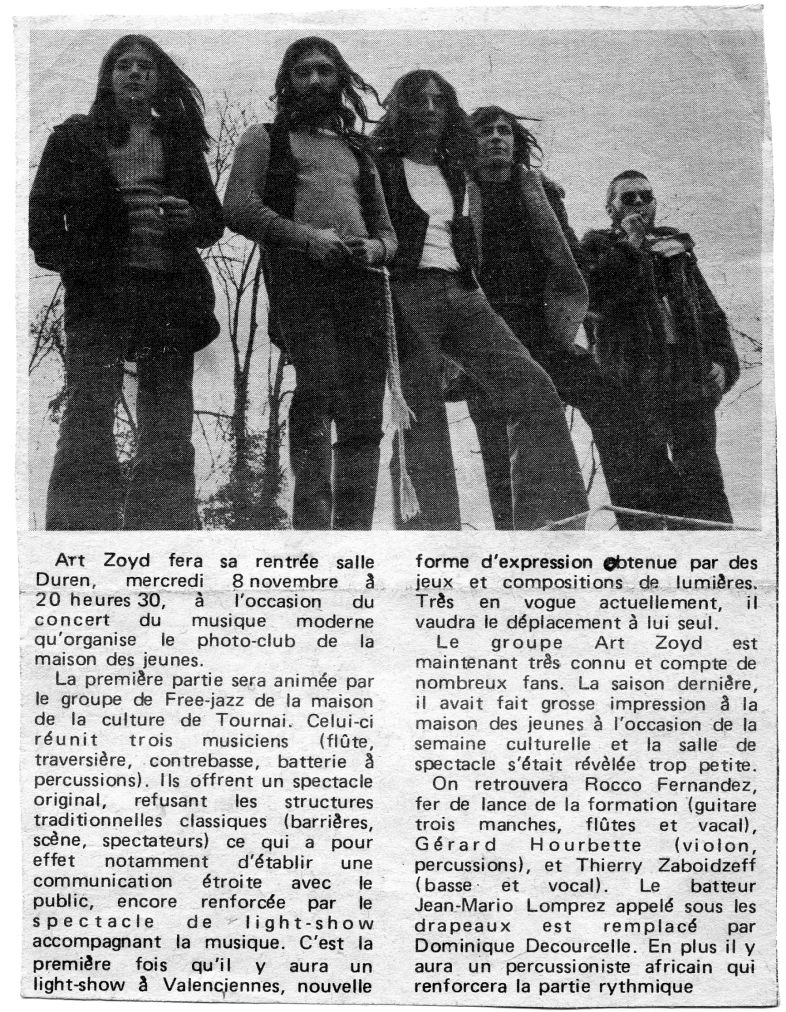 Art Zoyd fera sa rentrée salle Duren, mercredi 8 novembre à 20 heures 30, à l'occasion du concert du musique moderne qu'organise le photo-club de la maison des jeunes.

La première partie sera animée par le groupe de Free-jazz de la maison de la culture de Tournai. Celui-ci réunit trois musiciens (flûte, traversière, contrebasse, batterie à percussions). Ils offrent un spectacle original, refusant les structures traditionnelles classiques (barrières, scène, spectateurs) ce qui a pour effet notamment d'établir une communication étroite avec le public, encore renforcée par le spectacle de light-show accompagnant la musique. C'est la première fois qu'il y aura un light-show à Valenciennes, nouvelle forme d'expression obtenue par des jeux et compositions de lumières. Très en vogue actuellement, il vaudra le déplacement à lui seul.

Le groupe Art Zoyd est maintenant très connu et compte de nombreux fans. La saison dernière, il avait fait grosse impression à la maison des jeunes à l'occasion de la semaine culturelle et la salle de spectacle s'était révélée trop petite.

On retrouvera Rocco Fernandez, fer de lance de la formation (guitare trois manches, flûtes et vacal), Gérard Hourbette (violon, percussions), et Thierry Zaboidzeff (basse et vocal). Le batteur Jean-Mario Lomprez appelé sous les drapeaux est remplacé par Dominique Decourcelle. En plus il y aura un percussioniste africain qui renforcera la partie rythmique